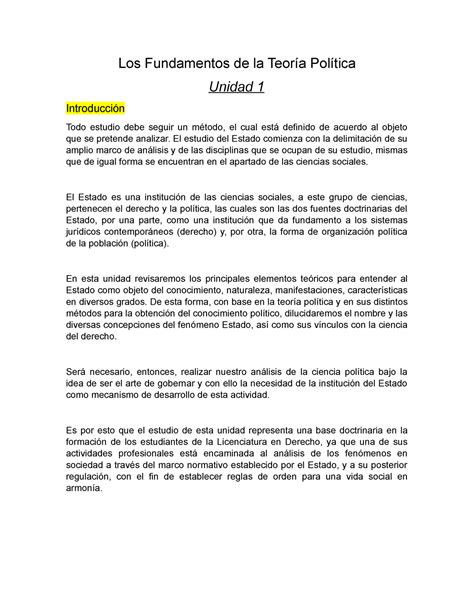 Los Fundamentos de la Teoría Política

Unidad 1

Introducción

Todo estudio debe seguir un método, el cual está definido de acuerdo al objeto que se pretende analizar. El estudio del Estado comienza con la delimitación de su amplio marco de análisis y de las disciplinas que se ocupan de su estudio, mismas que de igual forma se encuentran en el apartado de las ciencias sociales.

El Estado es una institución de las ciencias sociales, a este grupo de ciencias, pertenecen el derecho y la política, las cuales son las dos fuentes doctrinarias del Estado, por una parte, como una institución que da fundamento a los sistemas jurídicos contemporáneos (derecho) y, por otra, la forma de organización política de la población (política).

En esta unidad revisaremos los principales elementos teóricos para entender al Estado como objeto del conocimiento, naturaleza, manifestaciones, características en diversos grados. De esta forma, con base en la teoría política y en sus distintos métodos para la obtención del conocimiento político, dilucidaremos el nombre y las diversas concepciones del fenómeno Estado, así como sus vínculos con la ciencia del derecho.

Será necesario, entonces, realizar nuestro análisis de la ciencia política bajo la idea de ser el arte de gobernar y con ello la necesidad de la institución del Estado como mecanismo de desarrollo de esta actividad.

Es por esto que el estudio de esta unidad representa una base doctrinaria en la formación de los estudiantes de la Licenciatura en Derecho, ya que una de sus actividades profesionales está encaminada al análisis de los fenómenos en sociedad a través del marco normativo establecido por el Estado, y a su posterior regulación, con el fin de establecer reglas de orden para una vida social en armonía.